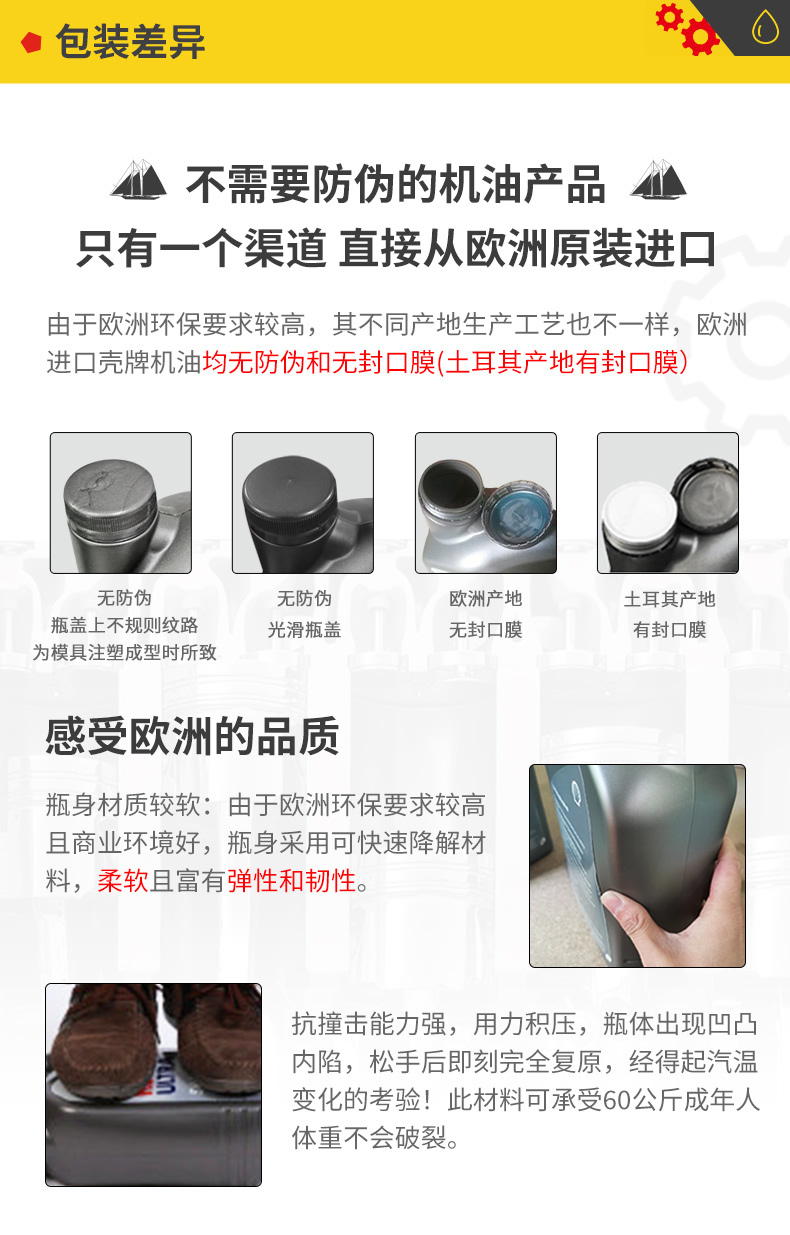 包装差异

不需要防伪的机油产品
只有一个渠道 直接从欧洲原装进口

由于欧洲环保要求较高，其不同产地生产工艺也不一样，欧洲进口壳牌机油均无防伪和无封口膜(土耳其产地有封口膜)

无防伪
瓶盖上不规则纹路
为模具注塑成型时所致

无防伪
光滑瓶盖

欧洲产地
无封口膜

土耳其产地
有封口膜

感受欧洲的品质

瓶身材质较软：由于欧洲环保要求较高且商业环境好，瓶身采用可快速降解材料，柔软且富有弹性和韧性。

抗撞击能力强，用力积压，瓶体出现凹凸内陷，松手后即刻完全复原，经得起汽温变化的考验！此材料可承受60公斤成年人体重不会破裂。